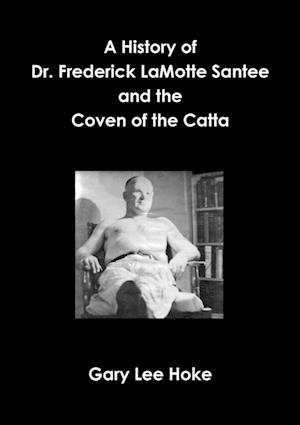 A History of
Dr. Frederick LaMotte Santee
and the
Coven of the Catta

Gary Lee Hoke